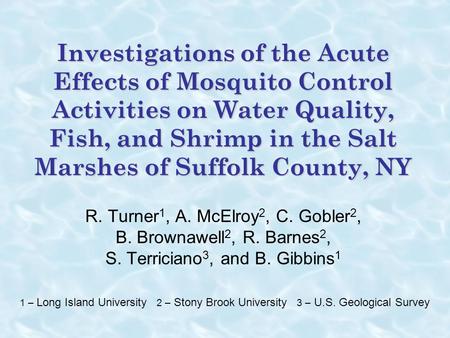 Investigations of the Acute Effects of Mosquito Control Activities on Water Quality, Fish, and Shrimp in the Salt Marshes of Suffolk County, NY

R. Turner$^1$, A. McElroy$^2$, C. Gobler$^2$, B. Brownawell$^2$, R. Barnes$^2$, S. Terriciano$^3$, and B. Gibbins$^1$

1 – Long Island University 2 – Stony Brook University 3 – U.S. Geological Survey